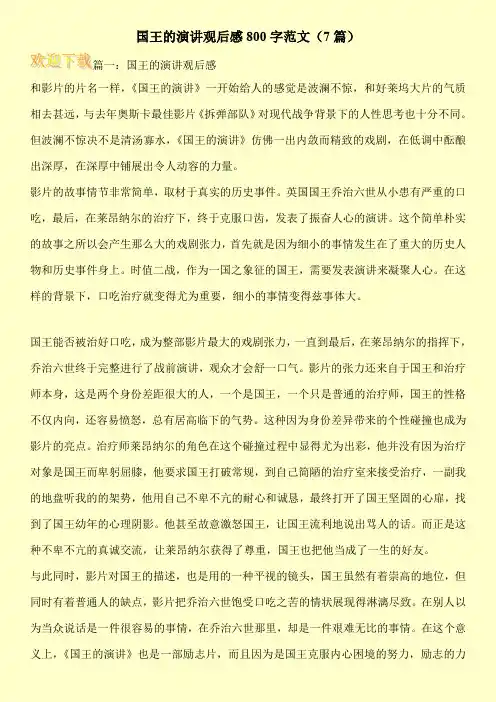 国王的演讲观后感 800 字范文（7 篇）

欢迎下载 篇一：国王的演讲观后感

和影片的片名一样，《国王的演讲》一开始给人的感觉是波澜不惊，和好莱坞大片的气质相去甚远，与去年奥斯卡最佳影片《拆弹部队》对现代战争背景下的人性思考也十分不同。但波澜不惊决不是清汤寡水，《国王的演讲》仿佛一出内敛而精致的戏剧，在低调中酝酿出深厚，在深厚中铺展出令人动容的力量。

影片的故事情节非常简单，取材于真实的历史事件。英国国王乔治六世从小患有严重的口吃，最后，在莱昂纳尔的治疗下，终于克服口齿，发表了振奋人心的演讲。这个简单朴实的故事之所以会产生那么大的戏剧张力，首先就是因为细小的事情发生在了重大的历史人物和历史事件身上。时值二战，作为一国之象征的国王，需要发表演讲来凝聚人心。在这样的背景下，口吃治疗就变得尤为重要，细小的事情变得兹事体大。

国王能否被治好口吃，成为整部影片最大的戏剧张力，一直到最后，在莱昂纳尔的指挥下，乔治六世终于完整进行了战前演讲，观众才会舒一口气。影片的张力还来自于国王和治疗师本身，这是两个身份差距很大的人，一个是国王，一个只是普通的治疗师，国王的性格不仅内向，还容易愤怒，总有居高临下的气势。这种因为身份差异带来的个性碰撞也成为影片的亮点。治疗师莱昂纳尔的角色在这个碰撞过程中显得尤为出彩，他并没有因为治疗对象是国王而卑躬屈膝，他要求国王打破常规，到自己简陋的治疗室来接受治疗，一副我的地盘听我的的架势，他用自己不卑不亢的耐心和诚恳，最终打开了国王坚固的心扉，找到了国王幼年的心理阴影。他甚至故意激怒国王，让国王流利地说出骂人的话。而正是这种不卑不亢的真诚交流，让莱昂纳尔获得了尊重，国王也把他当成了一生的好友。

与此同时，影片对国王的描述，也是用的一种平视的镜头，国王虽然有着崇高的地位，但同时有着普通人的缺点，影片把乔治六世饱受口吃之苦的情状展现得淋漓尽致。在别人以为当众说话是一件很容易的事情，在乔治六世那里，却是一件艰难无比的事情。在这个意义上，《国王的演讲》也是一部励志片，而且因为是国王克服内心困境的努力，励志的力